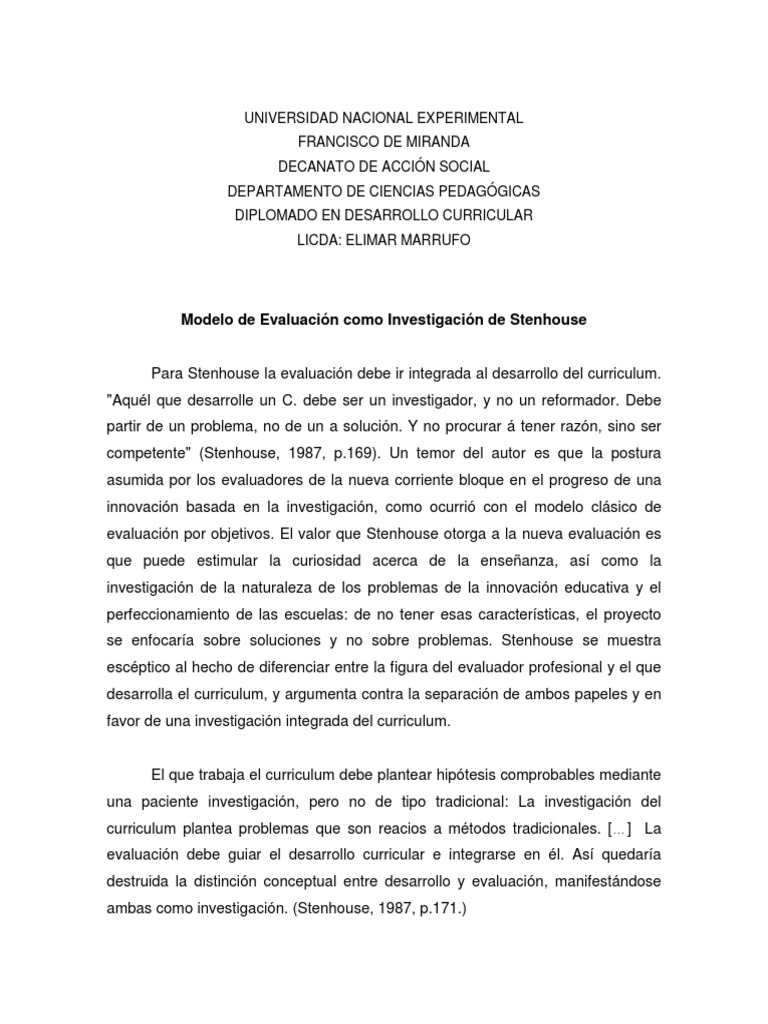 UNIVERSIDAD NACIONAL EXPERIMENTAL
FRANCISCO DE MIRANDA
DECANATO DE ACCIÓN SOCIAL
DEPARTAMENTO DE CIENCIAS PEDAGÓGICAS
DIPLOMADO EN DESARROLLO CURRICULAR
LICDA: ELIMAR MARRUFO

Modelo de Evaluación como Investigación de Stenhouse

Para Stenhouse la evaluación debe ir integrada al desarrollo del curriculum. "Aquél que desarrolle un C. debe ser un investigador, y no un reformador. Debe partir de un problema, no de un a solución. Y no procurar á tener razón, sino ser competente" (Stenhouse, 1987, p.169). Un temor del autor es que la postura asumida por los evaluadores de la nueva corriente bloque en el progreso de una innovación basada en la investigación, como ocurrió con el modelo clásico de evaluación por objetivos. El valor que Stenhouse otorga a la nueva evaluación es que puede estimular la curiosidad acerca de la enseñanza, así como la investigación de la naturaleza de los problemas de la innovación educativa y el perfeccionamiento de las escuelas: de no tener esas características, el proyecto se enfocaría sobre soluciones y no sobre problemas. Stenhouse se muestra escéptico al hecho de diferenciar entre la figura del evaluador profesional y el que desarrolla el curriculum, y argumenta contra la separación de ambos papeles y en favor de una investigación integrada del curriculum.

El que trabaja el curriculum debe plantear hipótesis comprobables mediante una paciente investigación, pero no de tipo tradicional: La investigación del curriculum plantea problemas que son reacios a métodos tradicionales. [...] La evaluación debe guiar el desarrollo curricular e integrarse en él. Así quedaría destruida la distinción conceptual entre desarrollo y evaluación, manifestándose ambas como investigación. (Stenhouse, 1987, p.171.)